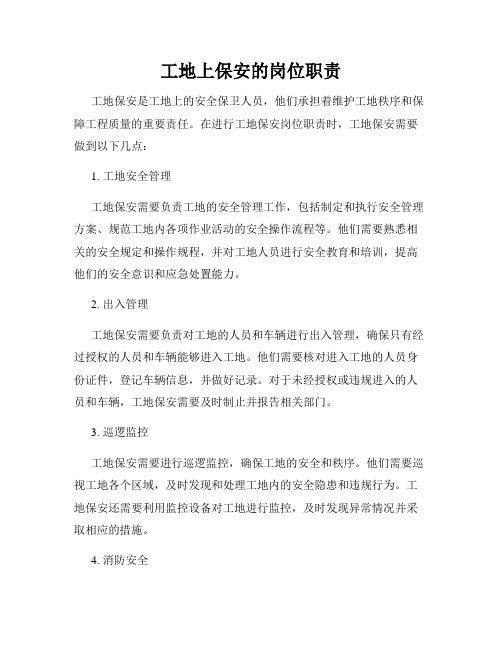 工地上保安的岗位职责

工地保安是工地上的安全保卫人员，他们承担着维护工地秩序和保障工程质量的重要责任。在进行工地保安岗位职责时，工地保安需要做到以下几点：

1. 工地安全管理

工地保安需要负责工地的安全管理工作，包括制定和执行安全管理方案、规范工地内各项作业活动的安全操作流程等。他们需要熟悉相关的安全规定和操作规程，并对工地人员进行安全教育和培训，提高他们的安全意识和应急处置能力。

2. 出入管理

工地保安需要负责对工地的人员和车辆进行出入管理，确保只有经过授权的人员和车辆能够进入工地。他们需要核对进入工地的人员身份证件，登记车辆信息，并做好记录。对于未经授权或违规进入的人员和车辆，工地保安需要及时制止并报告相关部门。

3. 巡逻监控

工地保安需要进行巡逻监控，确保工地的安全和秩序。他们需要巡视工地各个区域，及时发现和处理工地内的安全隐患和违规行为。工地保安还需要利用监控设备对工地进行监控，及时发现异常情况并采取相应的措施。

4. 消防安全